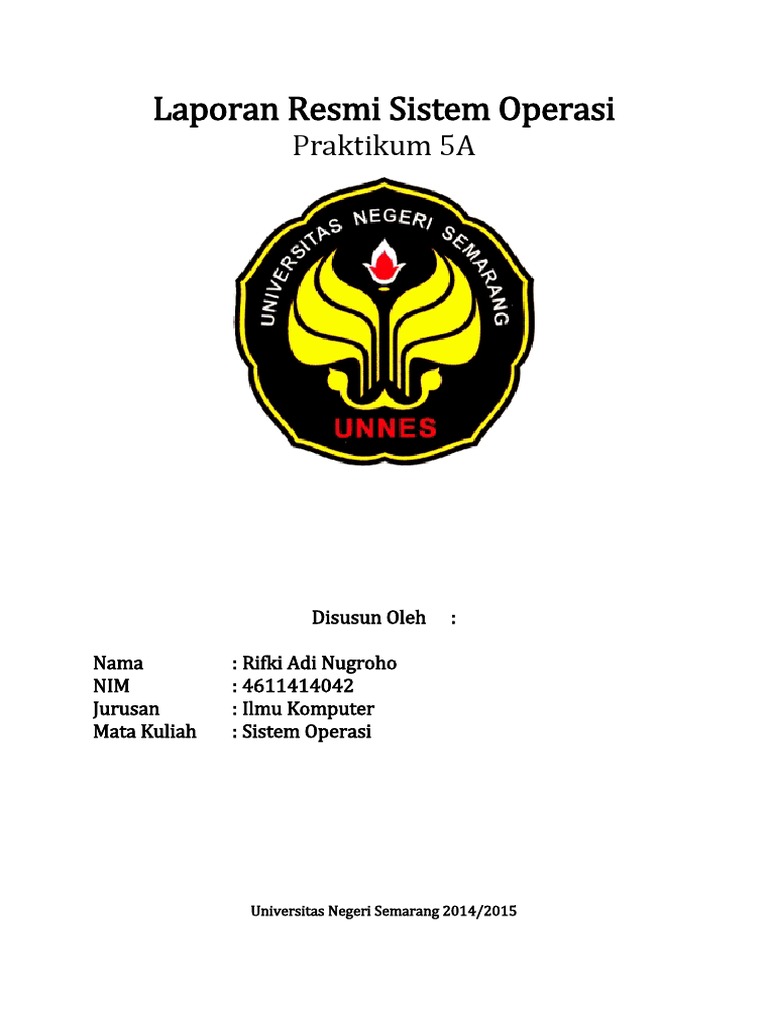 Laporan Resmi Sistem Operasi
Praktikum 5A

UNIVERSITAS NEGERI SEMARANG
UNNES

Disusun Oleh :

Nama : Rifki Adi Nugroho
NIM : 4611414042
Jurusan : Ilmu Komputer
Mata Kuliah : Sistem Operasi

Universitas Negeri Semarang 2014/2015